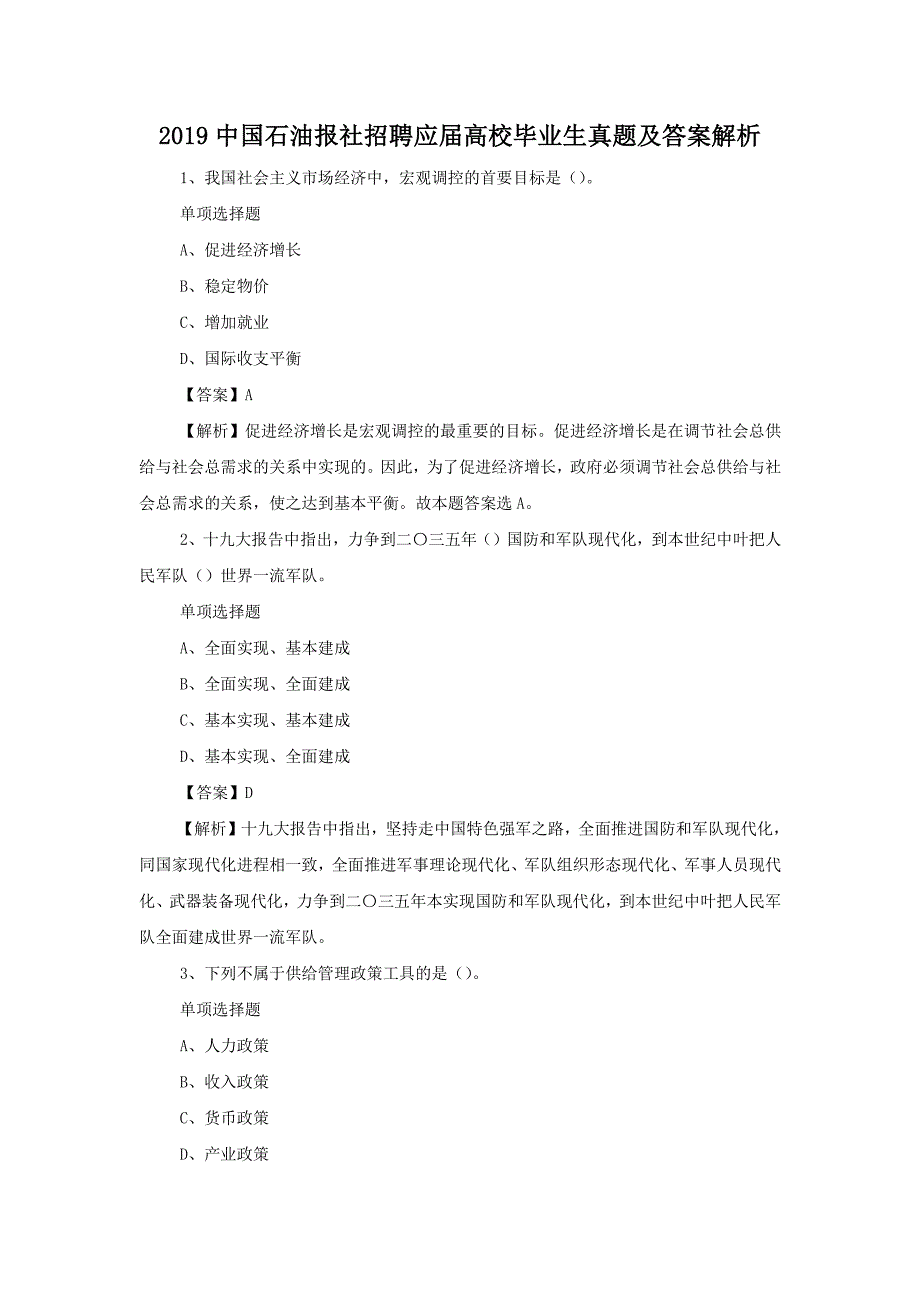 2019 中国石油报社招聘应届高校毕业生真题及答案解析

1、我国社会主义市场经济中，宏观调控的首要目标是（）。

单项选择题

A、促进经济增长

B、稳定物价

C、增加就业

D、国际收支平衡

【答案】A

【解析】促进经济增长是宏观调控的最重要的目标。促进经济增长是在调节社会总供给与社会总需求的关系中实现的。因此，为了促进经济增长，政府必须调节社会总供给与社会总需求的关系，使之达到基本平衡。故本题答案选 A。

2、十九大报告中指出，力争到二〇三五年（）国防和军队现代化，到本世纪中叶把人民军队（）世界一流军队。

单项选择题

A、全面实现、基本建成

B、全面实现、全面建成

C、基本实现、基本建成

D、基本实现、全面建成

【答案】D

【解析】十九大报告中指出，坚持走中国特色强军之路，全面推进国防和军队现代化，同国家现代化进程相一致，全面推进军事理论现代化、军队组织形态现代化、军事人员现代化、武器装备现代化，力争到二〇三五年本实现国防和军队现代化，到本世纪中叶把人民军队全面建成世界一流军队。

3、下列不属于供给管理政策工具的是（）。

单项选择题

A、人力政策

B、收入政策

C、货币政策

D、产业政策